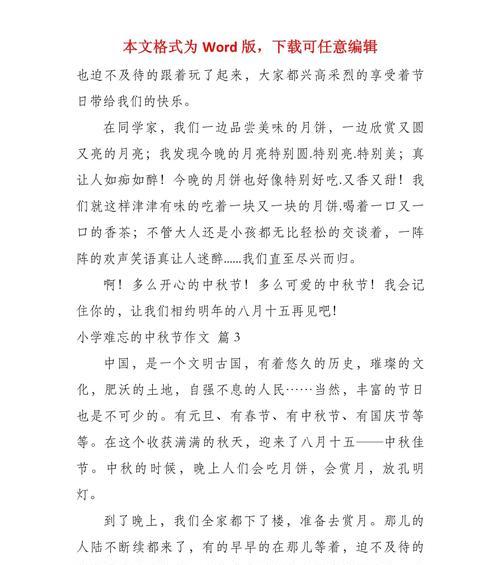 本文格式为 Word 版，下载可任意编辑

也迫不及待的跟着玩了起来，大家都兴高采烈的享受着节日带给我们的快乐。

在同学家，我们一边品尝美味的月饼，一边欣赏又圆又亮的月亮；我发现今晚的月亮特别圆.特别亮.特别美；真让人如痴如醉！今晚的月饼也好像特别好吃.又香又甜！我们就这样津津有味的吃着一块又一块的月饼.喝着一口又一口的香茶；不管大人还是小孩都无比轻松的交谈着，一阵阵的欢声笑语真让人迷醉……我们直至尽兴而归。

啊！多么开心的中秋节！多么可爱的中秋节！我会记住你的，让我们相约明年的八月十五再见吧！

小学难忘的中秋节作文 篇 3

中国，是一个文明古国，有着悠久的历史，璀璨的文化，肥沃的土地，自强不息的人民……当然，丰富的节日也是不可少的。有元旦、有春节、有中秋节、有国庆节等等。在这个收获满满的秋天，迎来了八月十五——中秋佳节。中秋的时候，晚上人们会吃月饼，会赏月，放孔明灯。

到了晚上，我们全家都下了楼，准备去赏月。那儿的人陆不断续都来了，有的早早的在那儿等着，迫不及待的